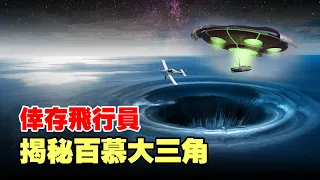 倖存飛行員
揭秘百慕大三角